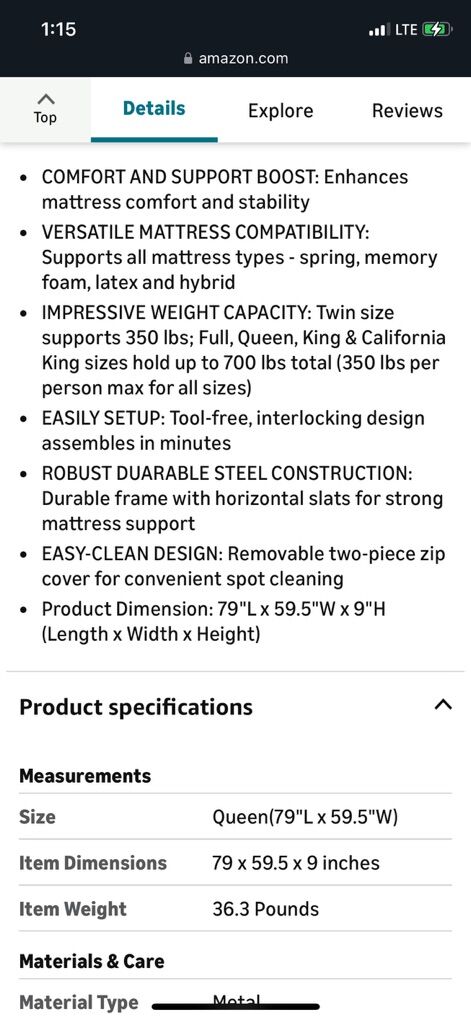 1:15
LTE
amazon.com

Top
Details
Explore
Reviews

• COMFORT AND SUPPORT BOOST: Enhances mattress comfort and stability
• VERSATILE MATTRESS COMPATIBILITY: Supports all mattress types - spring, memory foam, latex and hybrid
• IMPRESSIVE WEIGHT CAPACITY: Twin size supports 350 lbs; Full, Queen, King & California King sizes hold up to 700 lbs total (350 lbs per person max for all sizes)
• EASILY SETUP: Tool-free, interlocking design assembles in minutes
• ROBUST DUARABLE STEEL CONSTRUCTION: Durable frame with horizontal slats for strong mattress support
• EASY-CLEAN DESIGN: Removable two-piece zip cover for convenient spot cleaning
• Product Dimension: 79"L x 59.5"W x 9"H (Length x Width x Height)

Product specifications

Measurements

| Size | Queen(79"L x 59.5"W) |
|---|---|
| Item Dimensions | 79 x 59.5 x 9 inches |
| Item Weight | 36.3 Pounds |

Materials & Care

| Material Type | Metal |
|---|---|